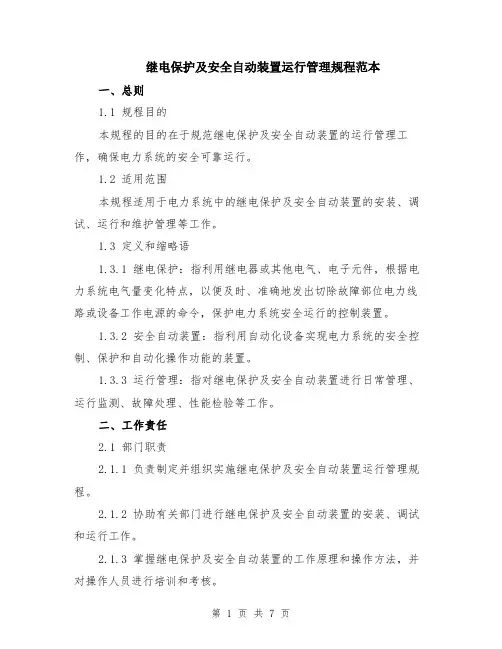 继电保护及安全自动装置运行管理规程范本

一、总则

1.1 规程目的

本规程的目的在于规范继电保护及安全自动装置的运行管理工作，确保电力系统的安全可靠运行。

1.2 适用范围

本规程适用于电力系统中的继电保护及安全自动装置的安装、调试、运行和维护管理等工作。

1.3 定义和缩略语

1.3.1 继电保护：指利用继电器或其他电气、电子元件，根据电力系统电气量变化特点，以便及时、准确地发出切除故障部位电力线路或设备工作电源的命令，保护电力系统安全运行的控制装置。

1.3.2 安全自动装置：指利用自动化设备实现电力系统的安全控制、保护和自动化操作功能的装置。

1.3.3 运行管理：指对继电保护及安全自动装置进行日常管理、运行监测、故障处理、性能检验等工作。

二、工作责任

2.1 部门职责

2.1.1 负责制定并组织实施继电保护及安全自动装置运行管理规程。

2.1.2 协助有关部门进行继电保护及安全自动装置的安装、调试和运行工作。

2.1.3 掌握继电保护及安全自动装置的工作原理和操作方法，并对操作人员进行培训和考核。

第 1 页 共 7 页